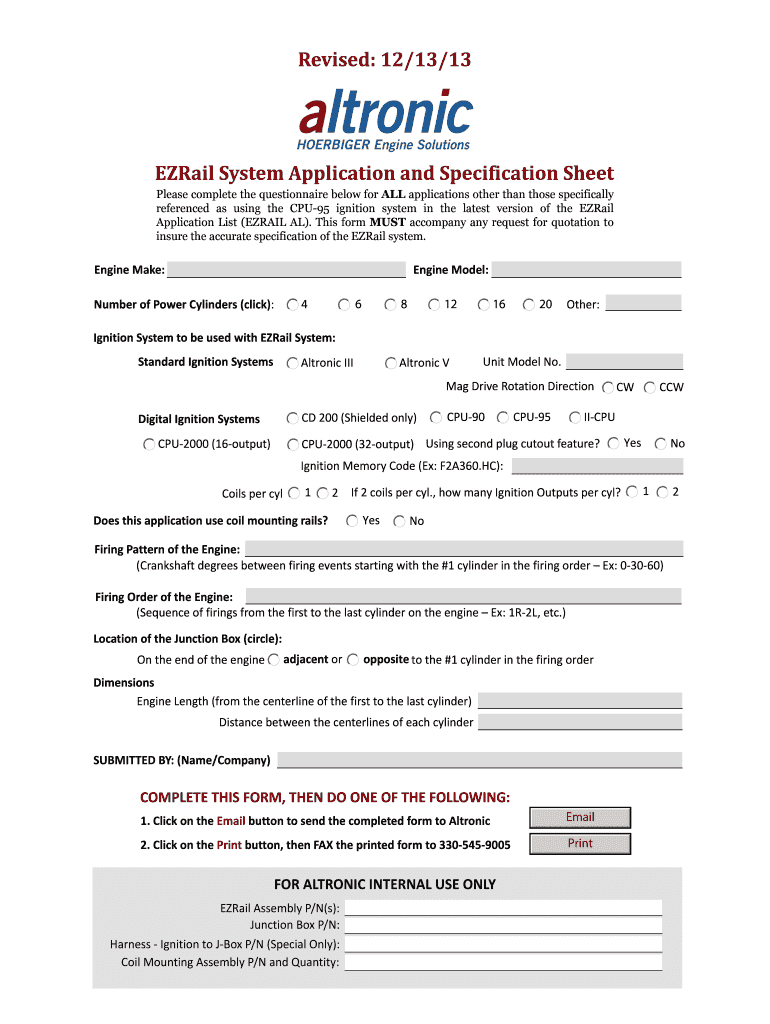 Revised: 12/13/13

altronic
HOERBIGER Engine Solutions

EZRail System Application and Specification Sheet

Please complete the questionnaire below for ALL applications other than those specifically referenced as using the CPU-95 ignition system in the latest version of the EZRail Application List (EZRAIL AL). This form MUST accompany any request for quotation to insure the accurate specification of the EZRail system.

Engine Make: Engine Model:

Number of Power Cylinders (click): 4 6 8 12 16 20 Other:

Ignition System to be used with EZRail System:

Standard Ignition Systems Altronic III Altronic V Unit Model No.

Mag Drive Rotation Direction CW CCW

Digital Ignition Systems CD 200 (Shielded only) CPU-90 CPU-95 II-CPU

CPU-2000 (16-output) CPU-2000 (32-output) Using second plug cutout feature? Yes No

Ignition Memory Code (Ex: F2A360.HC):

Coils per cyl 1 2 If 2 coils per cyl., how many Ignition Outputs per cyl? 1 2

Does this application use coil mounting rails? Yes No

Firing Pattern of the Engine:
(Crankshaft degrees between firing events starting with the #1 cylinder in the firing order – Ex: 0-30-60)

Firing Order of the Engine:
(Sequence of firings from the first to the last cylinder on the engine – Ex: 1R-2L, etc.)

Location of the Junction Box (circle):

On the end of the engine adjacent or opposite to the #1 cylinder in the firing order

Dimensions

Engine Length (from the centerline of the first to the last cylinder)

Distance between the centerlines of each cylinder

SUBMITTED BY: (Name/Company)

COMPLETE THIS FORM, THEN DO ONE OF THE FOLLOWING:

1. Click on the Email button to send the completed form to Altronic

2. Click on the Print button, then FAX the printed form to 330-545-9005

Email

Print

FOR ALTRONIC INTERNAL USE ONLY

EZRail Assembly P/N(s):

Junction Box P/N:

Harness - Ignition to J-Box P/N (Special Only):

Coil Mounting Assembly P/N and Quantity: